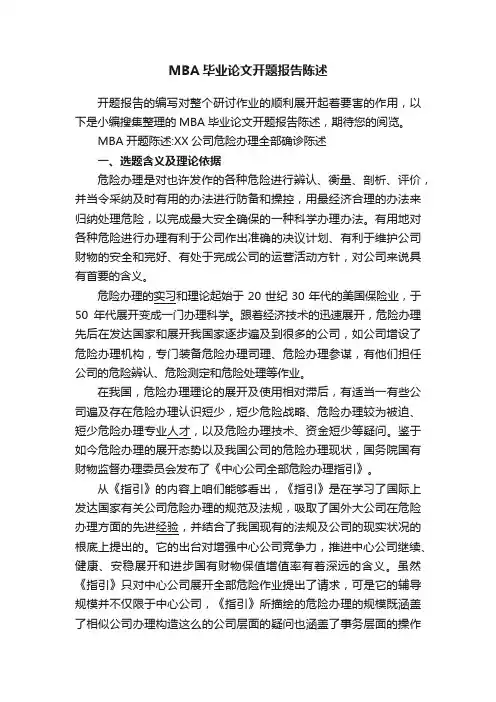 MBA 毕业论文开题报告陈述

开题报告的编写对整个研讨作业的顺利展开起着要害的作用，以下是小编搜集整理的 MBA 毕业论文开题报告陈述，期待您的阅览。

MBA 开题陈述:XX 公司危险办理全部确诊陈述

一、选题含义及理论依据

危险办理是对也许发作的各种危险进行辨认、衡量、剖析、评价，并当令采纳及时有用的办法进行防备和操控，用最经济合理的办法来归纳处理危险，以完成最大安全确保的一种科学办理办法。有用地对各种危险进行办理有利于公司作出准确的决议计划、有利于维护公司财物的安全和完好、有处于完成公司的运营活动方针，对公司来说具有首要的含义。

危险办理的实习和理论起始于 20 世纪 30 年代的美国保险业，于 50 年代展开变成一门办理科学。跟着经济技术的迅速展开，危险办理先后在发达国家和展开我国家逐步遍及到很多的公司，如公司增设了危险办理机构，专门装备危险办理司理、危险办理参谋，有他们担任公司的危险辨认、危险测定和危险处理等作业。

在我国，危险办理理论的展开及使用相对滞后，有适当一有些公司遍及存在危险办理认识短少，短少危险战略、危险办理较为被迫、短少危险办理专业人才，以及危险办理技术、资金短少等疑问。鉴于如今危险办理的展开态势以及我国公司的危险办理现状，国务院国有财物监督办理委员会发布了《中心公司全部危险办理指引》。

从《指引》的内容上咱们能够看出，《指引》是在学习了国际上发达国家有关公司危险办理的规范及法规，吸取了国外大公司在危险办理方面的先进经验，并结合了我国现有的法规及公司的现实状况的根底上提出的。它的出台对增强中心公司竞争力，推进中心公司继续、健康、安稳展开和进步国有财物保值增值率有着深远的含义。虽然《指引》只对中心公司展开全部危险作业提出了请求，可是它的辅导规模并不仅限于中心公司，《指引》所描绘的危险办理的规模既涵盖了相似公司办理构造这么的公司层面的疑问也涵盖了事务层面的操作